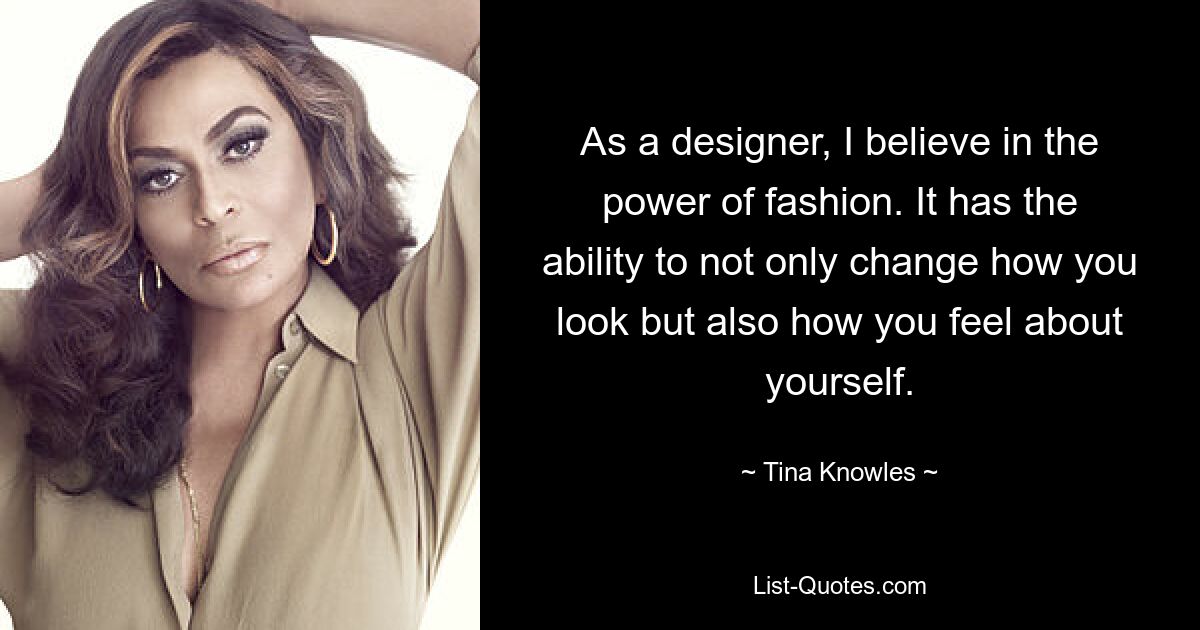 As a designer, I believe in the power of fashion. It has the ability to not only change how you look but also how you feel about yourself.

~ Tina Knowles ~

List-Quotes.com